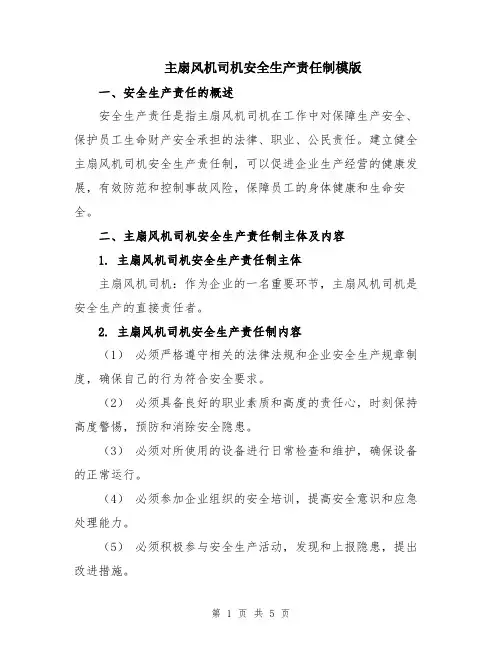 主扇风机司机安全生产责任制模版

一、安全生产责任的概述

安全生产责任是指主扇风机司机在工作中对保障生产安全、保护员工生命财产安全承担的法律、职业、公民责任。建立健全主扇风机司机安全生产责任制，可以促进企业生产经营的健康发展，有效防范和控制事故风险，保障员工的身体健康和生命安全。

二、主扇风机司机安全生产责任制主体及内容

1. 主扇风机司机安全生产责任制主体

主扇风机司机：作为企业的一名重要环节，主扇风机司机是安全生产的直接责任者。

2. 主扇风机司机安全生产责任制内容

（1） 必须严格遵守相关的法律法规和企业安全生产规章制度，确保自己的行为符合安全要求。

（2） 必须具备良好的职业素质和高度的责任心，时刻保持高度警惕，预防和消除安全隐患。

（3） 必须对所使用的设备进行日常检查和维护，确保设备的正常运行。

（4） 必须参加企业组织的安全培训，提高安全意识和应急处理能力。

（5） 必须积极参与安全生产活动，发现和上报隐患，提出改进措施。

第 1 页 共 5 页